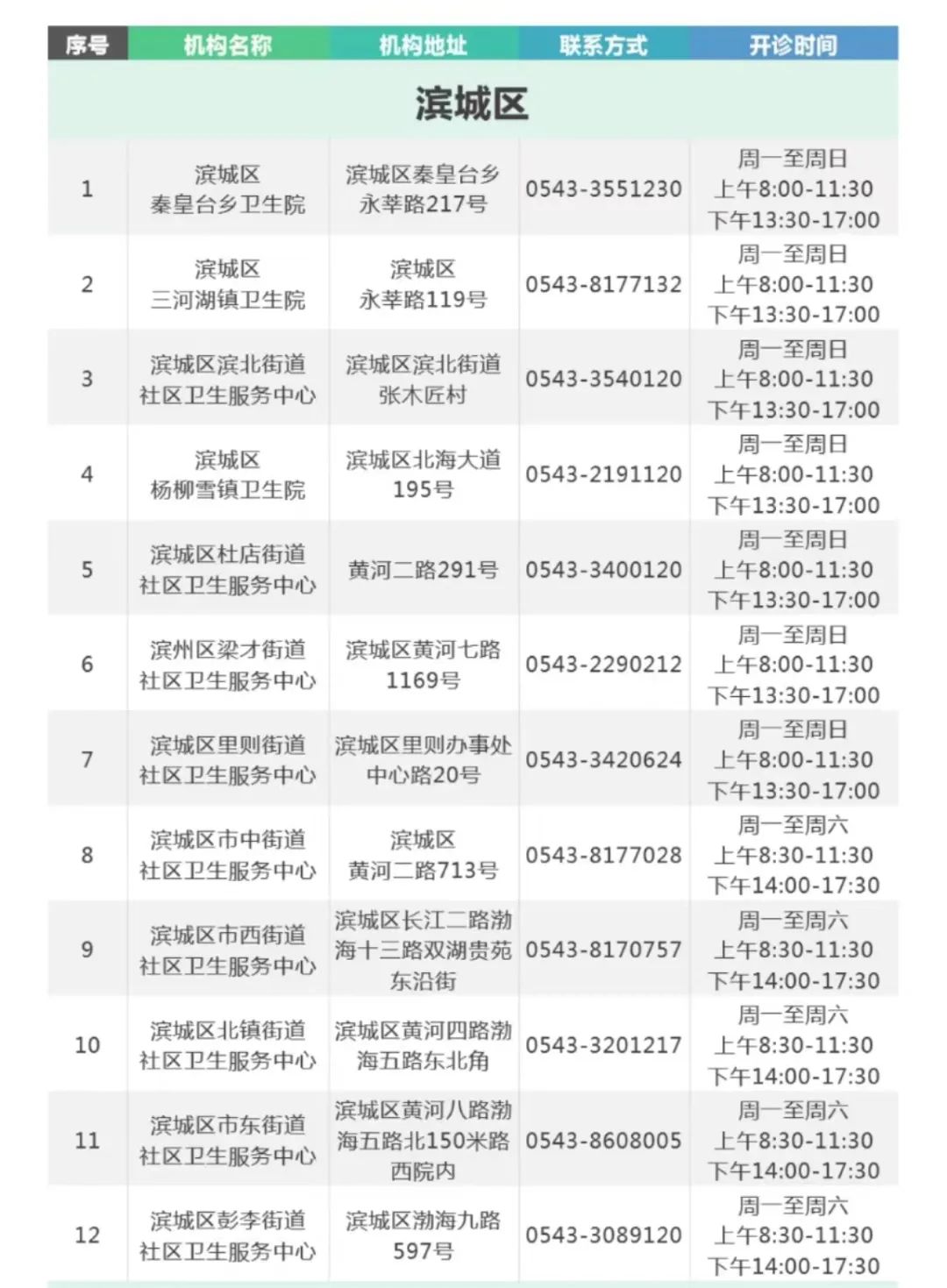 | 序号 | 机构名称 | 机构地址 | 联系方式 | 开诊时间 |
|---|---|---|---|---|
| 滨城区 | | | | |
| 1 | 滨城区秦皇台乡卫生院 | 滨城区秦皇台乡永莘路217号 | 0543-3551230 | 周一至周日 上午8:00-11:30 下午13:30-17:00 |
| 2 | 滨城区三河湖镇卫生院 | 滨城区永莘路119号 | 0543-8177132 | 周一至周日 上午8:00-11:30 下午13:30-17:00 |
| 3 | 滨城区滨北街道社区卫生服务中心 | 滨城区滨北街道张木匠村 | 0543-3540120 | 周一至周日 上午8:00-11:30 下午13:30-17:00 |
| 4 | 滨城区杨柳雪镇卫生院 | 滨城区北海大道195号 | 0543-2191120 | 周一至周日 上午8:00-11:30 下午13:30-17:00 |
| 5 | 滨城区杜店街道社区卫生服务中心 | 黄河二路291号 | 0543-3400120 | 周一至周日 上午8:00-11:30 下午13:30-17:00 |
| 6 | 滨州区梁才街道社区卫生服务中心 | 滨城区黄河七路1169号 | 0543-2290212 | 周一至周日 上午8:00-11:30 下午13:30-17:00 |
| 7 | 滨城区里则街道社区卫生服务中心 | 滨城区里则办事处中心路20号 | 0543-3420624 | 周一至周日 上午8:00-11:30 下午13:30-17:00 |
| 8 | 滨城区市中街道社区卫生服务中心 | 滨城区黄河二路713号 | 0543-8177028 | 周一至周六 上午8:30-11:30 下午14:00-17:30 |
| 9 | 滨城区市西街道社区卫生服务中心 | 滨城区长江二路渤海十三路双湖贵苑东沿街 | 0543-8170757 | 周一至周六 上午8:30-11:30 下午14:00-17:30 |
| 10 | 滨城区北镇街道社区卫生服务中心 | 滨城区黄河四路渤海五路东北角 | 0543-3201217 | 周一至周六 上午8:30-11:30 下午14:00-17:30 |
| 11 | 滨城区市东街道社区卫生服务中心 | 滨城区黄河八路渤海五路北150米路西院内 | 0543-8608005 | 周一至周六 上午8:30-11:30 下午14:00-17:30 |
| 12 | 滨城区彭李街道社区卫生服务中心 | 滨城区渤海九路597号 | 0543-3089120 | 周一至周六 上午8:30-11:30 下午14:00-17:30 |